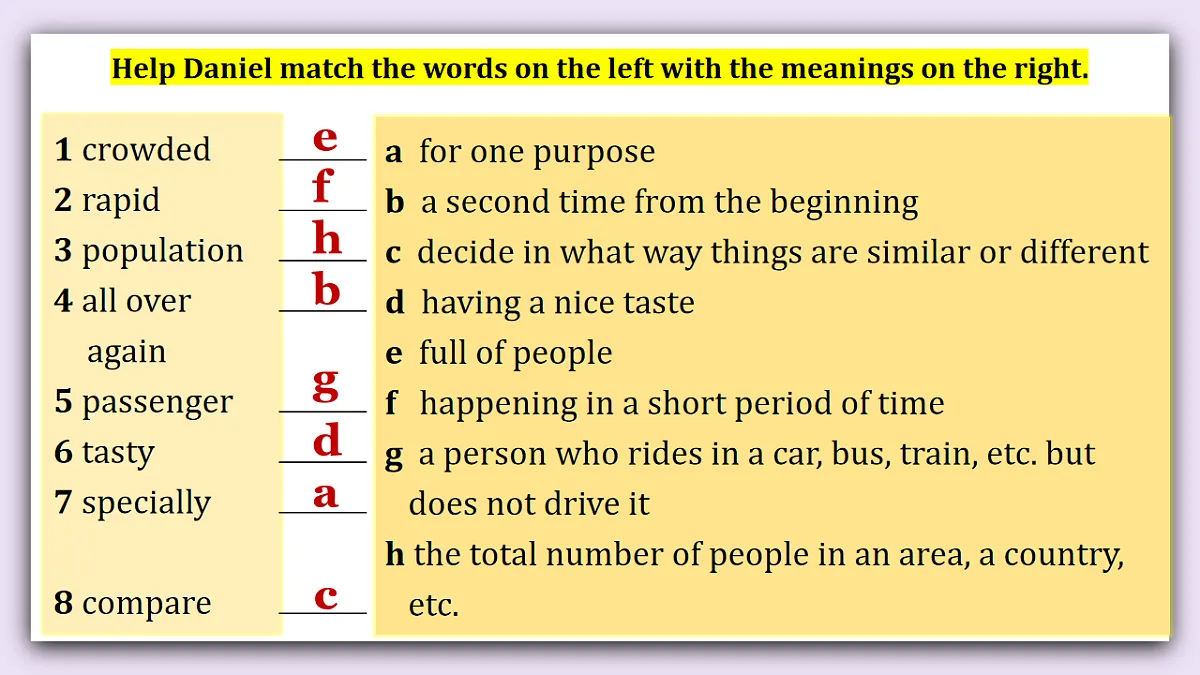 Help Daniel match the words on the left with the meanings on the right.

1 crowded e
2 rapid f
3 population h
4 all over again b
5 passenger g
6 tasty d
7 specially a
8 compare c

a for one purpose
b a second time from the beginning
c decide in what way things are similar or different
d having a nice taste
e full of people
f happening in a short period of time
g a person who rides in a car, bus, train, etc. but does not drive it
h the total number of people in an area, a country, etc.